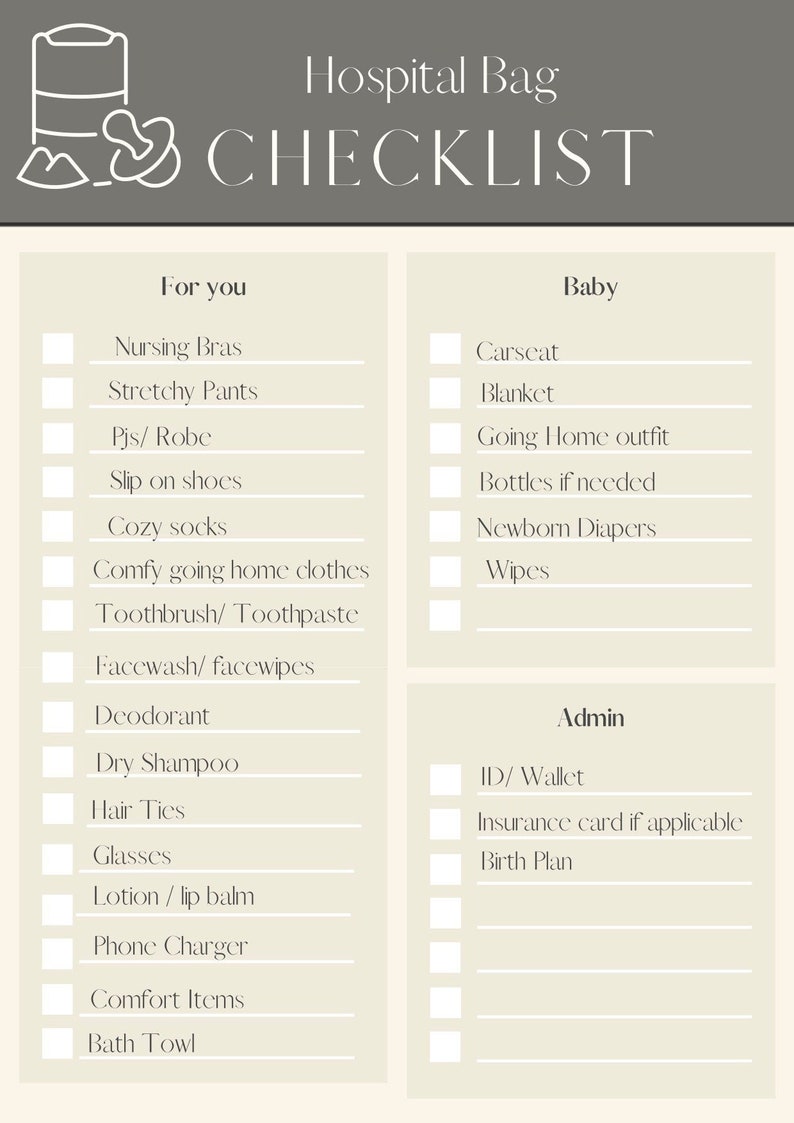 Hospital Bag
CHECKLIST

For you

Nursing Bras
Stretchy Pants
Pjs/ Robe
Slip on shoes
Cozy socks
Comfy going home clothes
Toothbrush/ Toothpaste
Facewash/ facewipes
Deodorant
Dry Shampoo
Hair Ties
Glasses
Lotion / lip balm
Phone Charger
Comfort Items
Bath Towl

Baby

Carseat
Blanket
Going Home outfit
Bottles if needed
Newborn Diapers
Wipes

Admin

ID/ Wallet
Insurance card if applicable
Birth Plan